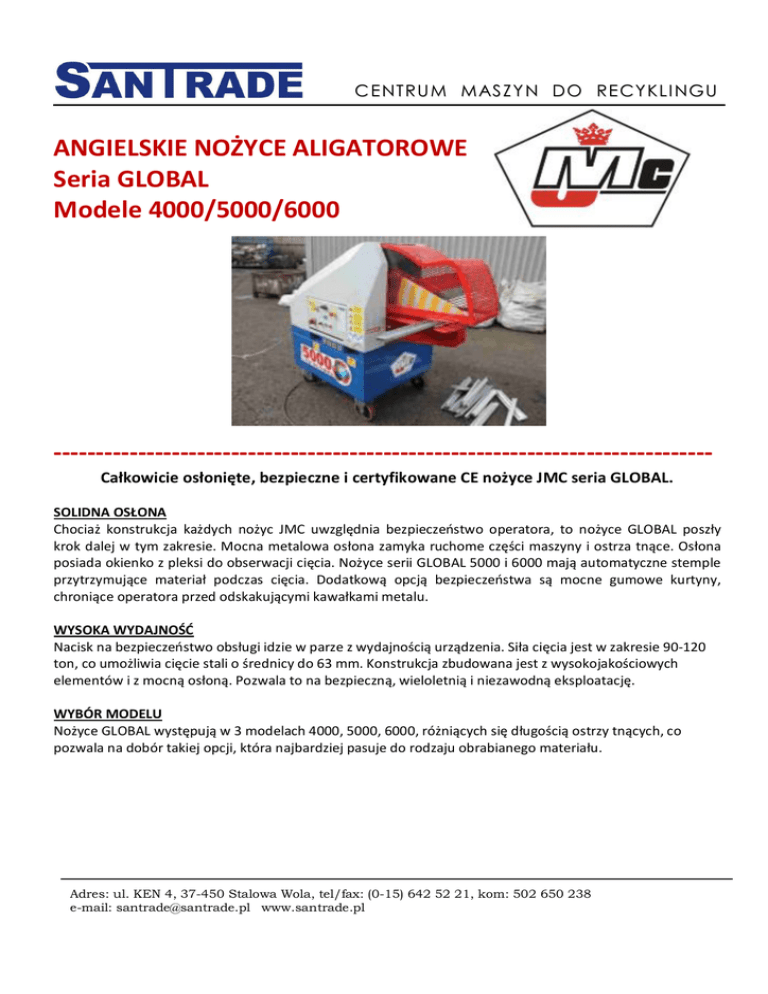 SANTRADE CENTRUM MASZYN DO RECYKLINGU

ANGIELSKIE NOŻYCE ALIGATOROWE
Seria GLOBAL
Modele 4000/5000/6000

JMC

5000

---------------------------------------------------------------------------

Całkowicie osłonięte, bezpieczne i certyfikowane CE nożyce JMC seria GLOBAL.

SOLIDNA OSŁONA
Chociaż konstrukcja każdych nożyc JMC uwzględnia bezpieczeństwo operatora, to nożyce GLOBAL poszły krok dalej w tym zakresie. Mocna metalowa osłona zamyka ruchome części maszyny i ostrza tnące. Osłona posiada okienko z pleksi do obserwacji cięcia. Nożyce serii GLOBAL 5000 i 6000 mają automatyczne stemple przytrzymujące materiał podczas cięcia. Dodatkową opcją bezpieczeństwa są mocne gumowe kurtyny, chroniące operatora przed odskakującymi kawałkami metalu.

WYSOKA WYDAJNOŚĆ
Nacisk na bezpieczeństwo obsługi idzie w parze z wydajnością urządzenia. Siła cięcia jest w zakresie 90-120 ton, co umożliwia cięcie stali o średnicy do 63 mm. Konstrukcja zbudowana jest z wysokojakościowych elementów i z mocną osłoną. Pozwala to na bezpieczną, wieloletnią i niezawodną eksploatację.

WYBÓR MODELU
Nożyce GLOBAL występują w 3 modelach 4000, 5000, 6000, różniących się długością ostrzy tnących, co pozwala na dobór takiej opcji, która najbardziej pasuje do rodzaju obrabianego materiału.

Adres: ul. KEN 4, 37-450 Stalowa Wola, tel/fax: (0-15) 642 52 21, kom: 502 650 238
e-mail: santrade@santrade.pl www.santrade.pl